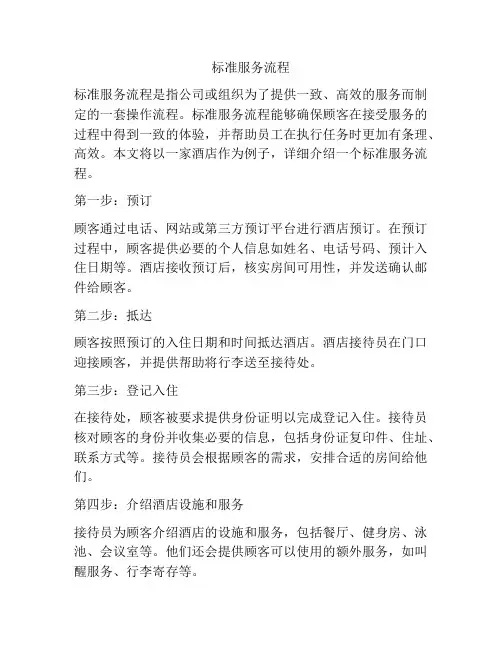 标准服务流程

标准服务流程是指公司或组织为了提供一致、高效的服务而制定的一套操作流程。标准服务流程能够确保顾客在接受服务的过程中得到一致的体验，并帮助员工在执行任务时更加有条理、高效。本文将以一家酒店作为例子，详细介绍一个标准服务流程。

第一步：预订

顾客通过电话、网站或第三方预订平台进行酒店预订。在预订过程中，顾客提供必要的个人信息如姓名、电话号码、预计入住日期等。酒店接收预订后，核实房间可用性，并发送确认邮件给顾客。

第二步：抵达

顾客按照预订的入住日期和时间抵达酒店。酒店接待员在门口迎接顾客，并提供帮助将行李送至接待处。

第三步：登记入住

在接待处，顾客被要求提供身份证明以完成登记入住。接待员核对顾客的身份并收集必要的信息，包括身份证复印件、住址、联系方式等。接待员会根据顾客的需求，安排合适的房间给他们。

第四步：介绍酒店设施和服务

接待员为顾客介绍酒店的设施和服务，包括餐厅、健身房、泳池、会议室等。他们还会提供顾客可以使用的额外服务，如叫醒服务、行李寄存等。